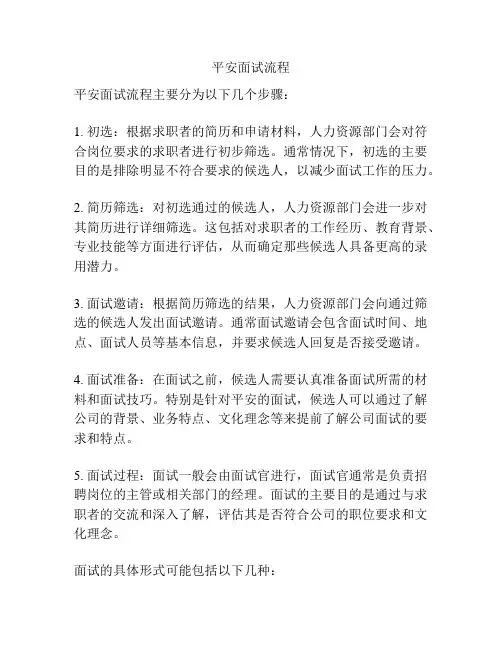 平安面试流程

平安面试流程主要分为以下几个步骤：

1. 初选：根据求职者的简历和申请材料，人力资源部门会对符合岗位要求的求职者进行初步筛选。通常情况下，初选的主要目的是排除明显不符合要求的候选人，以减少面试工作的压力。

2. 简历筛选：对初选通过的候选人，人力资源部门会进一步对其简历进行详细筛选。这包括对求职者的工作经历、教育背景、专业技能等方面进行评估，从而确定那些候选人具备更高的录用潜力。

3. 面试邀请：根据简历筛选的结果，人力资源部门会向通过筛选的候选人发出面试邀请。通常面试邀请会包含面试时间、地点、面试人员等基本信息，并要求候选人回复是否接受邀请。

4. 面试准备：在面试之前，候选人需要认真准备面试所需的材料和面试技巧。特别是针对平安的面试，候选人可以通过了解公司的背景、业务特点、文化理念等来提前了解公司面试的要求和特点。

5. 面试过程：面试一般会由面试官进行，面试官通常是负责招聘岗位的主管或相关部门的经理。面试的主要目的是通过与求职者的交流和深入了解，评估其是否符合公司的职位要求和文化理念。

面试的具体形式可能包括以下几种：